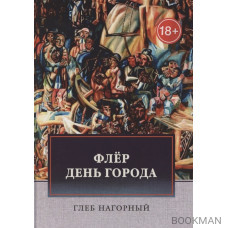 18+

ФЛЁР
ДЕНЬ ГОРОДА

ГЛЕБ НАГОРНЫЙ

BOOKMAN